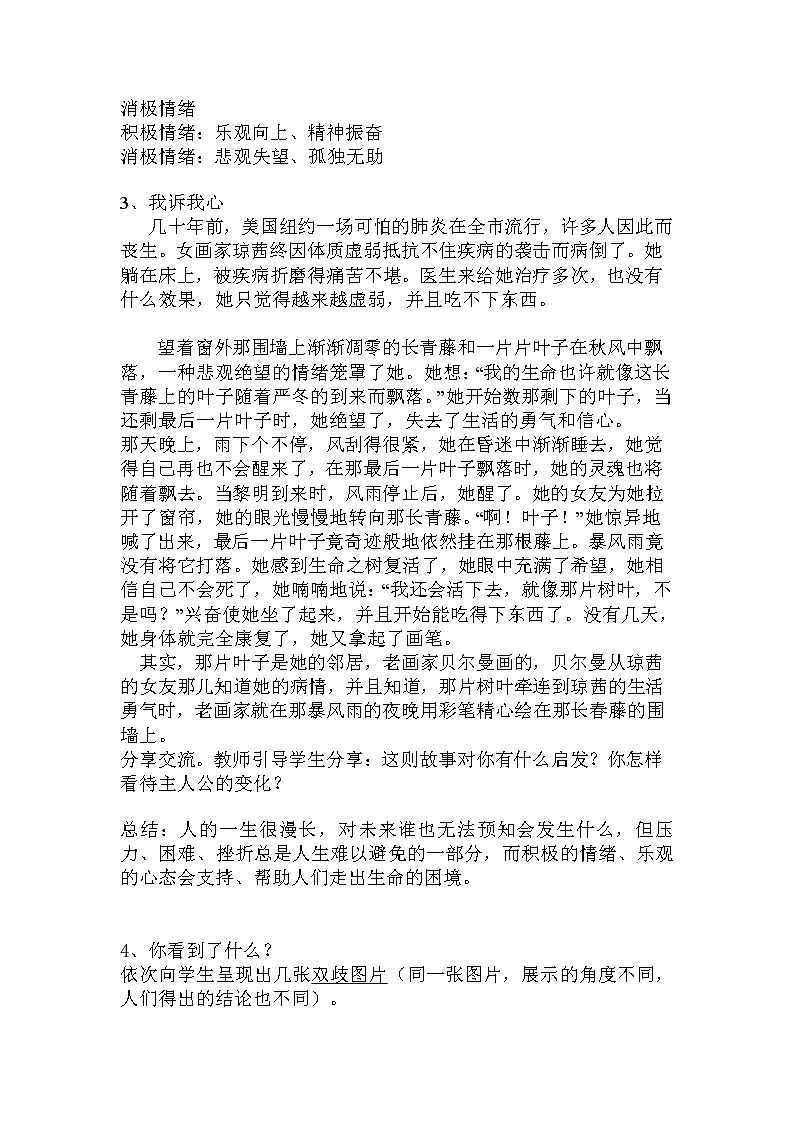 消极情绪
积极情绪：乐观向上、精神振奋
消极情绪：悲观失望、孤独无助

3、我诉我心
几十年前，美国纽约一场可怕的肺炎在全市流行，许多人因此而丧生。女画家琼茜终因体质虚弱抵抗不住疾病的袭击而病倒了。她躺在床上，被疾病折磨得痛苦不堪。医生来给她治疗多次，也没有什么效果，她只觉得越来越虚弱，并且吃不下东西。

望着窗外那围墙上渐渐凋零的长青藤和一片片叶子在秋风中飘落，一种悲观绝望的情绪笼罩了她。她想：“我的生命也许就像这长青藤上的叶子随着严冬的到来而飘落。”她开始数那剩下的叶子，当还剩最后一片叶子时，她绝望了，失去了生活的勇气和信心。
那天晚上，雨下个不停，风刮得很紧，她在昏迷中渐渐睡去，她觉得自己再也不会醒来了，在那最后一片叶子飘落时，她的灵魂也将随着飘去。当黎明到来时，风雨停止后，她醒了。她的女友为她拉开了窗帘，她的眼光慢慢地转向那长青藤。“啊！叶子！”她惊异地喊了出来，最后一片叶子竟奇迹般地依然挂在那根藤上。暴风雨竟没有将它打落。她感到生命之树复活了，她眼中充满了希望，她相信自己不会死了，她喃喃地说：“我还会活下去，就像那片树叶，不是吗？”兴奋使她坐了起来，并且开始能吃得下东西了。没有几天，她身体就完全康复了，她又拿起了画笔。
其实，那片叶子是她的邻居，老画家贝尔曼画的，贝尔曼从琼茜的女友那儿知道她的病情，并且知道，那片树叶牵连到琼茜的生活勇气时，老画家就在那暴风雨的夜晚用彩笔精心绘在那长春藤的围墙上。
分享交流。教师引导学生分享：这则故事对你有什么启发？你怎样看待主人公的变化？

总结：人的一生很漫长，对未来谁也无法预知会发生什么，但压力、困难、挫折总是人生难以避免的一部分，而积极的情绪、乐观的心态会支持、帮助人们走出生命的困境。

4、你看到了什么？
依次向学生呈现出几张双歧图片（同一张图片，展示的角度不同，人们得出的结论也不同）。